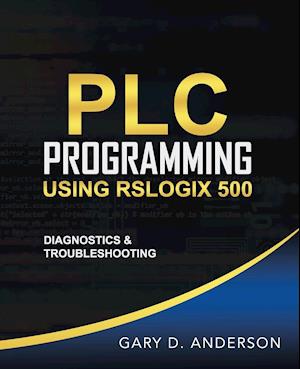 PLC
PROGRAMMING
USING RSLOGIX 500

DIAGNOSTICS &
TROUBLESHOOTING

GARY D. ANDERSON